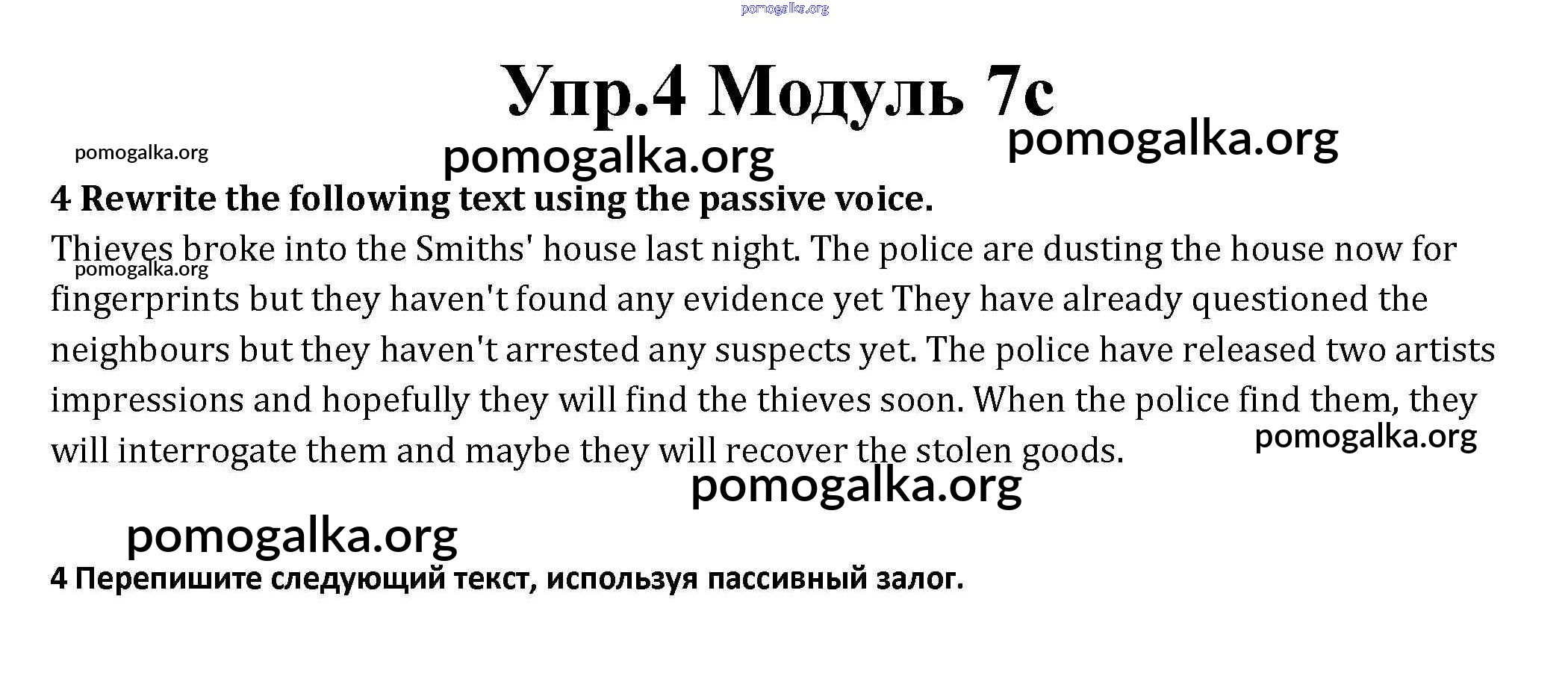 Упр.4 Модуль 7с

4 Rewrite the following text using the passive voice.

Thieves broke into the Smiths' house last night. The police are dusting the house now for fingerprints but they haven't found any evidence yet They have already questioned the neighbours but they haven't arrested any suspects yet. The police have released two artists impressions and hopefully they will find the thieves soon. When the police find them, they will interrogate them and maybe they will recover the stolen goods.

4 Перепишите следующий текст, используя пассивный залог.

pomogalka.org